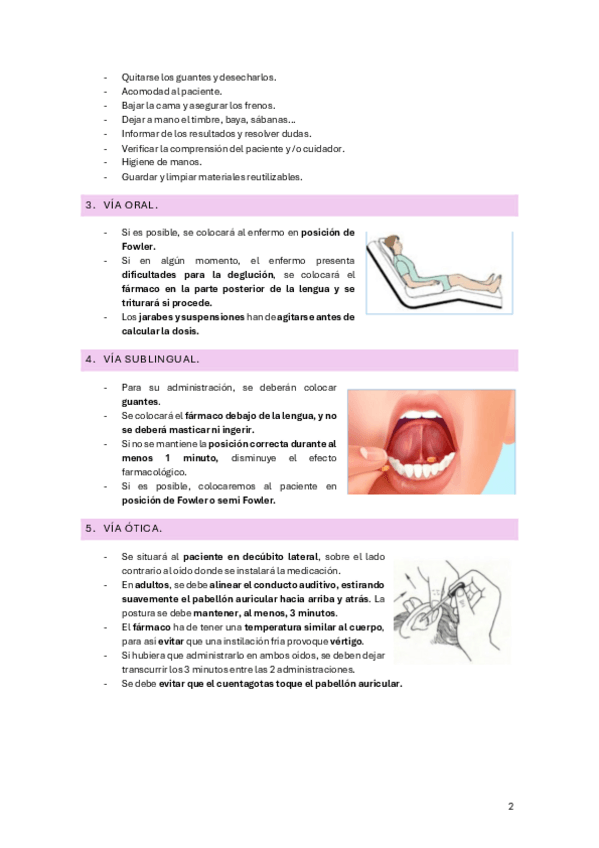 - Quitarse los guantes y desecharlos.
- Acomodad al paciente.
- Bajar la cama y asegurar los frenos.
- Dejar a mano el timbre, baya, sábanas…
- Informar de los resultados y resolver dudas.
- Verificar la comprensión del paciente y/o cuidador.
- Higiene de manos.
- Guardar y limpiar materiales reutilizables.

3. VÍA ORAL.

- Si es posible, se colocará al enfermo en posición de Fowler.
- Si en algún momento, el enfermo presenta dificultades para la deglución, se colocará el fármaco en la parte posterior de la lengua y se triturará si procede.
- Los jarabes y suspensiones han de agitarse antes de calcular la dosis.

4. VÍA SUBLINGUAL.

- Para su administración, se deberán colocar guantes.
- Se colocará el fármaco debajo de la lengua, y no se deberá masticar ni ingerir.
- Si no se mantiene la posición correcta durante al menos 1 minuto, disminuye el efecto farmacológico.
- Si es posible, colocaremos al paciente en posición de Fowler o semi Fowler.

5. VÍA ÓTICA.

- Se situará al paciente en decúbito lateral, sobre el lado contrario al oído donde se instalará la medicación.
- En adultos, se debe alinear el conducto auditivo, estirando suavemente el pabellón auricular hacia arriba y atrás. La postura se debe mantener, al menos, 3 minutos.
- El fármaco ha de tener una temperatura similar al cuerpo, para así evitar que una instilación fría provoque vértigo.
- Si hubiera que administrarlo en ambos oídos, se deben dejar transcurrir los 3 minutos entre las 2 administraciones.
- Se debe evitar que el cuentagotas toque el pabellón auricular.

2